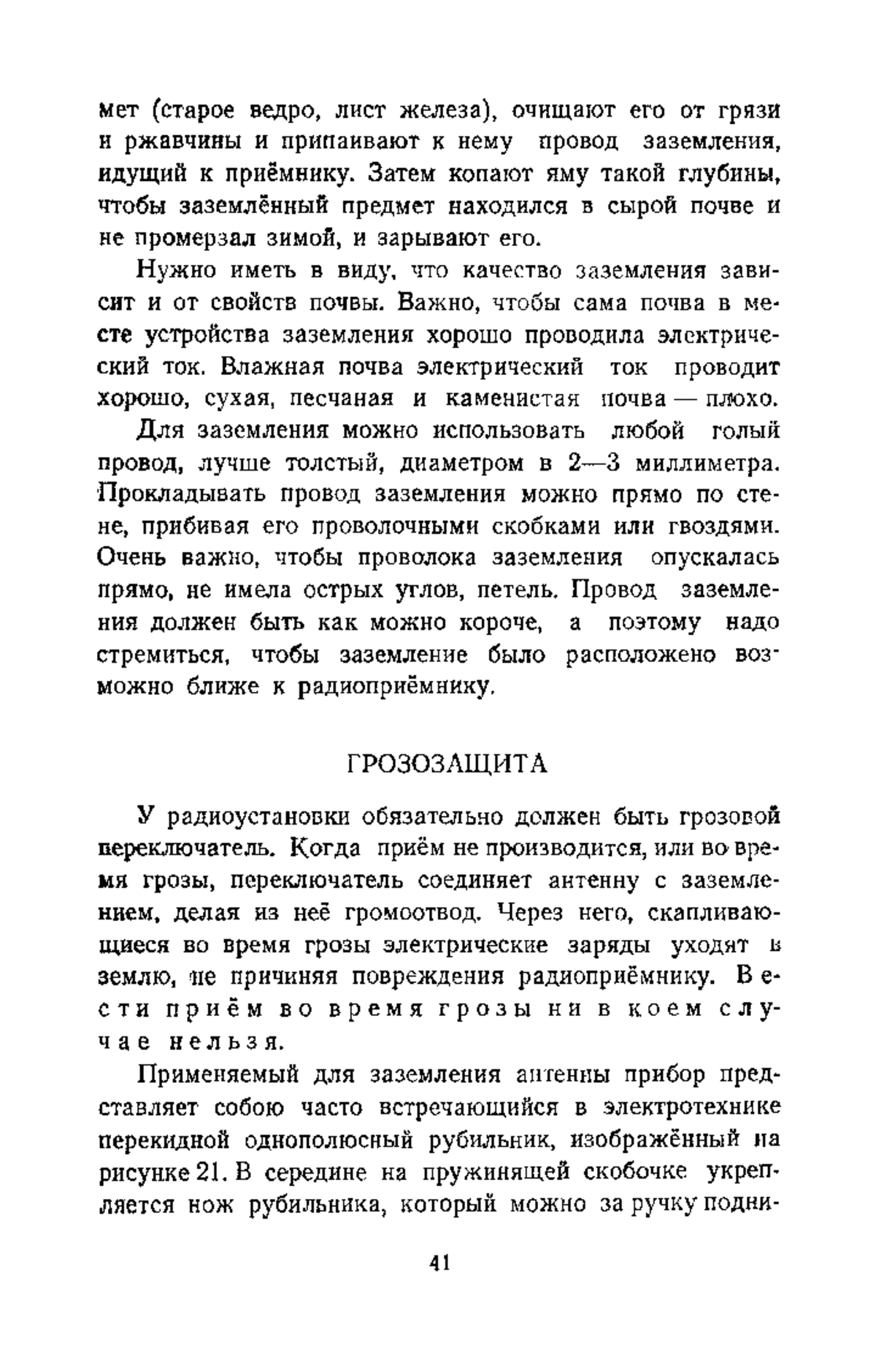 мет (старое ведро, лист железа), очищают его от грязи и ржавчины и припаивают к нему провод заземления, идущий к приёмнику. Затем копают яму такой глубины, чтобы заземлённый предмет находился в сырой почве и не промерзал зимой, и зарывают его.

Нужно иметь в виду, что качество заземления зависит и от свойств почвы. Важно, чтобы сама почва в месте устройства заземления хорошо проводила электрический ток. Влажная почва электрический ток проводит хорошо, сухая, песчаная и каменистая почва — плохо.

Для заземления можно использовать любой голый провод, лучше толстый, диаметром в 2—3 миллиметра. Прокладывать провод заземления можно прямо по стене, прибивая его проволочными скобками или гвоздями. Очень важно, чтобы проволока заземления опускалась прямо, не имела острых углов, петель. Провод заземления должен быть как можно короче, а поэтому надо стремиться, чтобы заземление было расположено возможно ближе к радиоприёмнику.

ГРОЗОЗАЩИТА

У радиоустановки обязательно должен быть грозовой переключатель. Когда приём не производится, или во время грозы, переключатель соединяет антенну с заземлением, делая из неё громоотвод. Через него, скапливающиеся во время грозы электрические заряды уходят в землю, не причиняя повреждения радиоприёмнику. Вести приём во время грозы ни в коем случае нельзя.

Применяемый для заземления антенны прибор представляет собою часто встречающийся в электротехнике перекидной однополюсный рубильник, изображённый на рисунке 21. В середине на пружинящей скобочке укрепляется нож рубильника, который можно за ручку подни-

41